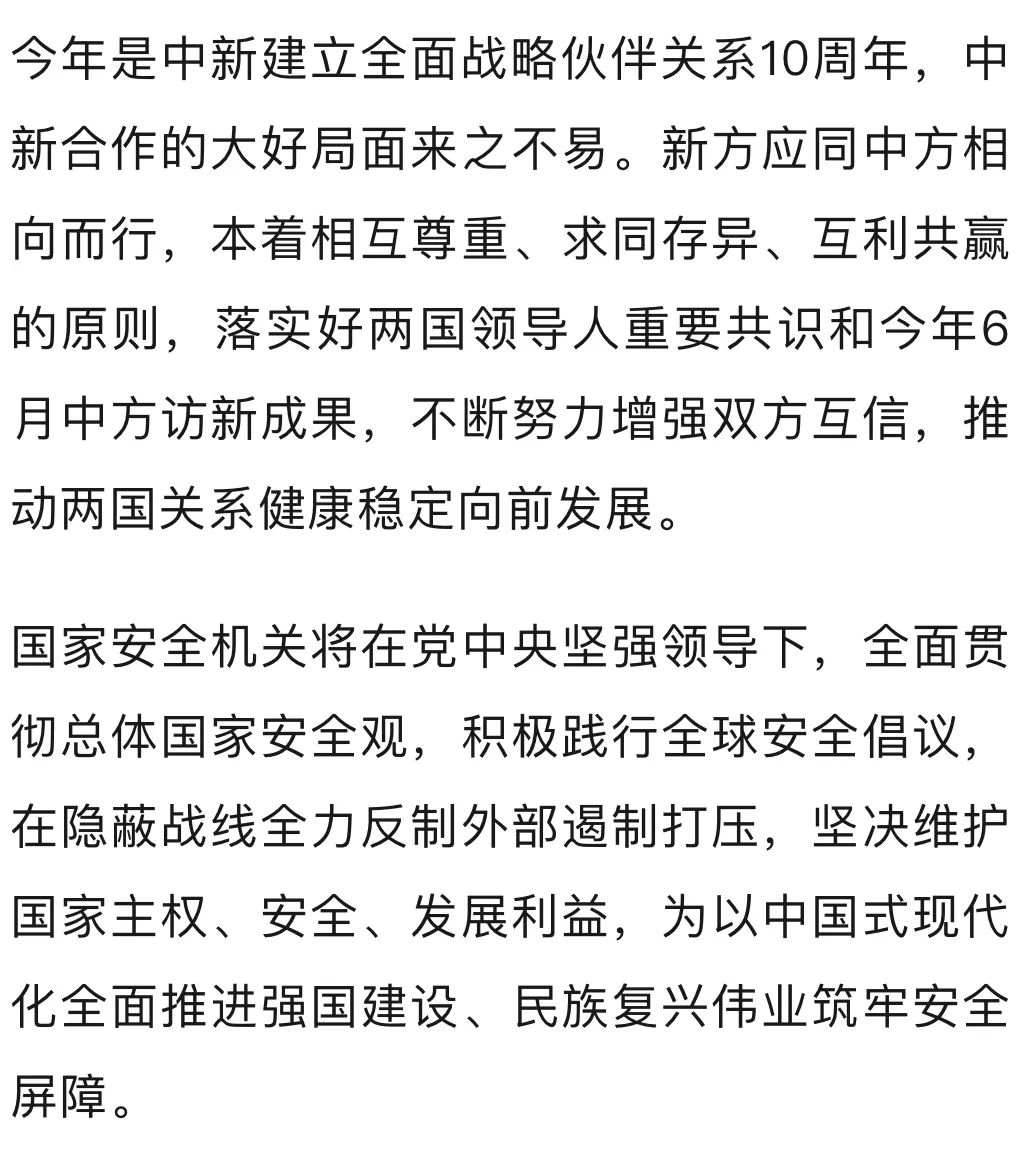 今年是中新建立全面战略伙伴关系10周年，中新合作的大好局面来之不易。新方应同中方相向而行，本着相互尊重、求同存异、互利共赢的原则，落实好两国领导人重要共识和今年6月中方访新成果，不断努力增强双方互信，推动两国关系健康稳定向前发展。

国家安全机关将在党中央坚强领导下，全面贯彻总体国家安全观，积极践行全球安全倡议，在隐蔽战线全力反制外部遏制打压，坚决维护国家主权、安全、发展利益，为以中国式现代化全面推进强国建设、民族复兴伟业筑牢安全屏障。